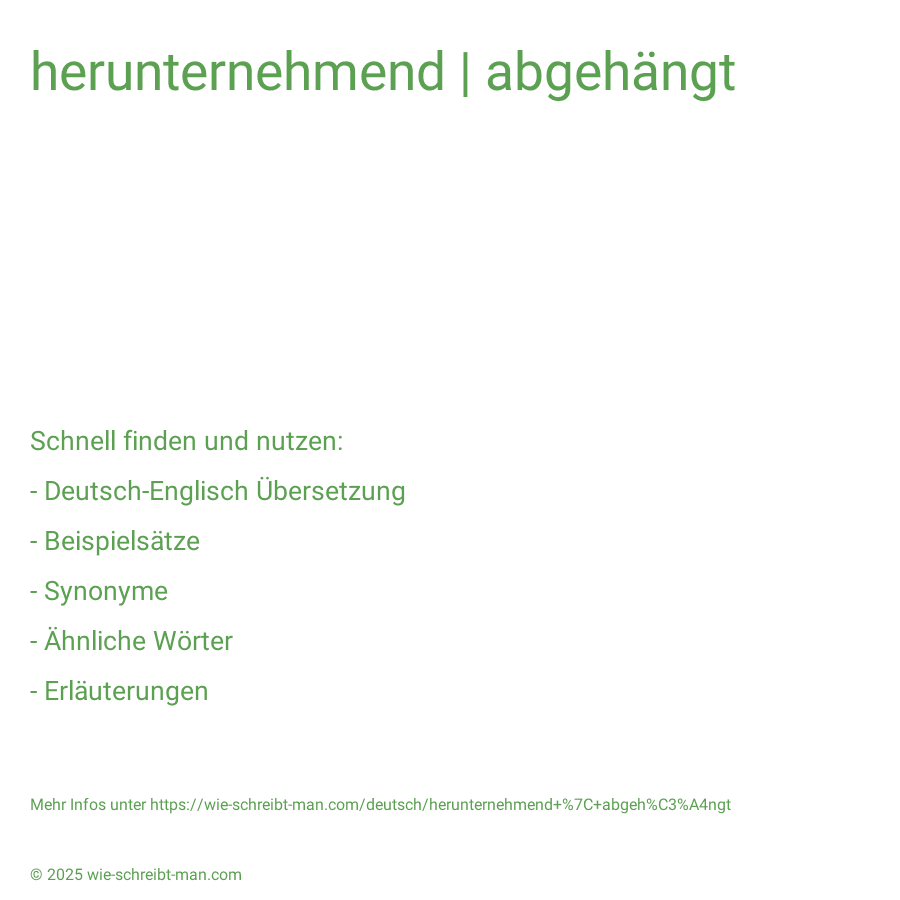 herunternehmend | abgehängt

Schnell finden und nutzen:

- Deutsch-Englisch Übersetzung

- Beispielsätze

- Synonyme

- Ähnliche Wörter

- Erläuterungen

Mehr Infos unter https://wie-schreibt-man.com/deutsch/herunternehmend+%7C+abgeh%C3%A4ngt

© 2025 wie-schreibt-man.com